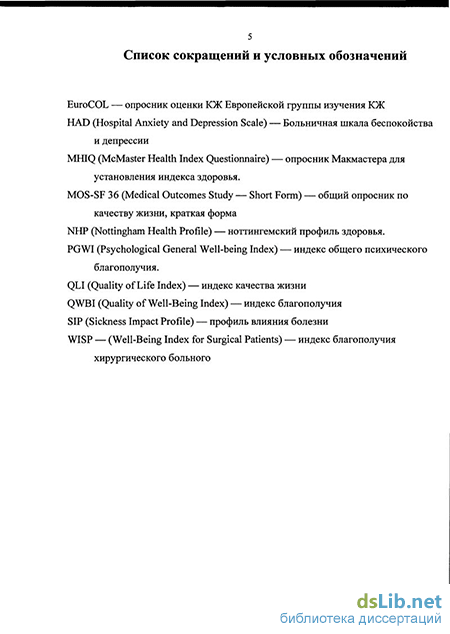 5

Список сокращений и условных обозначений

EuroCOL — опросник оценки КЖ Европейской группы изучения КЖ

HAD (Hospital Anxiety and Depression Scale) — Больничная шкала беспокойства и депрессии

MHIQ (McMaster Health Index Questionnaire) — опросник Макмастера для установления индекса здоровья.

MOS-SF 36 (Medical Outcomes Study — Short Form) — общий опросник по качеству жизни, краткая форма

NHP (Nottingham Health Profile) — ноттингемский профиль здоровья.

PGWI (Psychological General Well-being Index) — индекс общего психического благополучия.

QLI (Quality of Life Index) — индекс качества жизни

QWBI (Quality of Well-Being Index) — индекс благополучия

SIP (Sickness Impact Profile) — профиль влияния болезни

WISP — (Well-Being Index for Surgical Patients) — индекс благополучия хирургического больного

dsLib.net
библиотека диссертаций